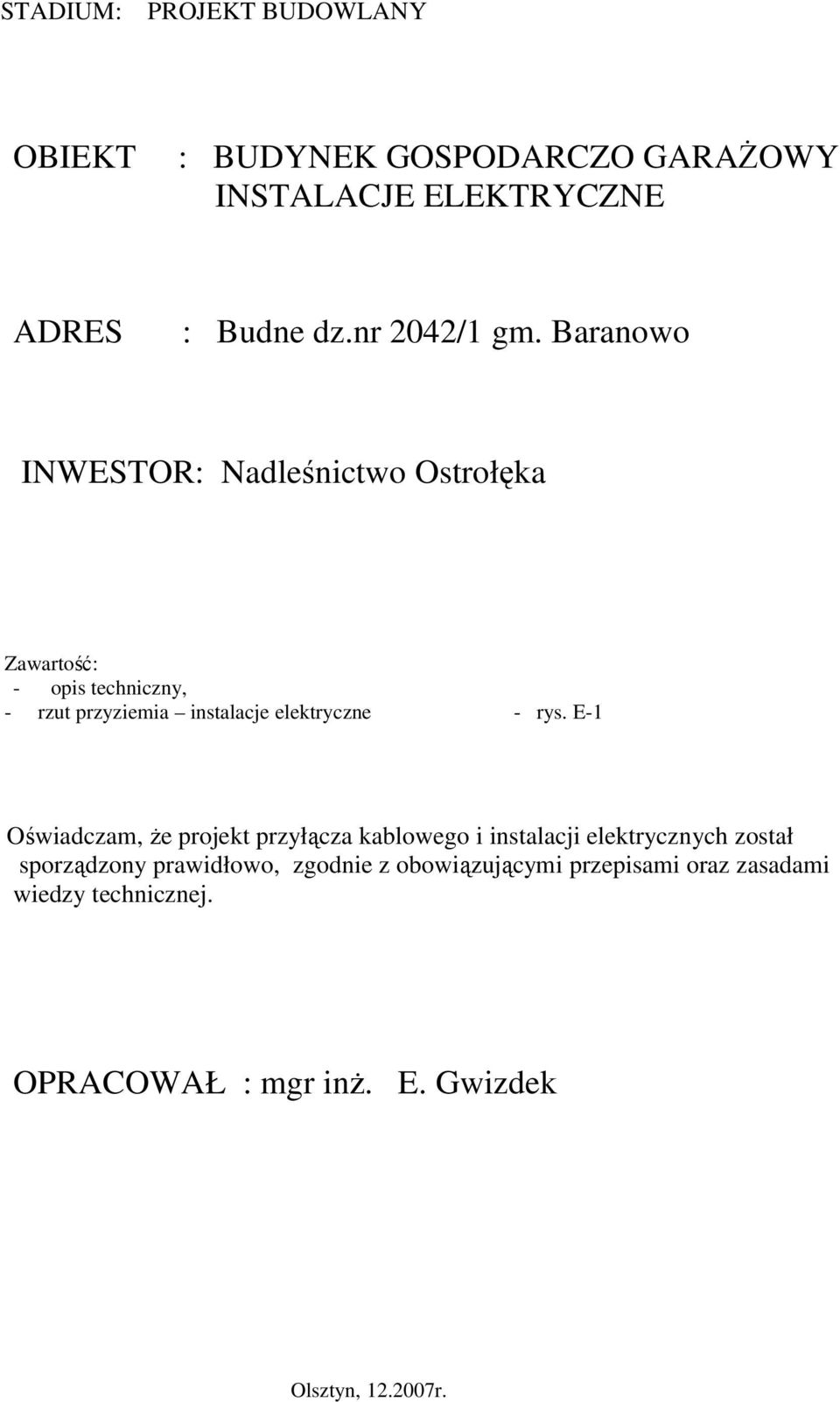 STADIUM: PROJEKT BUDOWLANY

OBIEKT : BUDYNEK GOSPODARCZO GARAŻOWY
INSTALACJE ELEKTRYCZNE

ADRES : Budne dz.nr 2042/1 gm. Baranowo

INWESTOR: Nadleśnictwo Ostrołęka

Zawartość:
- opis techniczny,
- rzut przyziemia – instalacje elektryczne - rys. E-1

Oświadczam, że projekt przyłącza kablowego i instalacji elektrycznych został sporządzony prawidłowo, zgodnie z obowiązującymi przepisami oraz zasadami wiedzy technicznej.

OPRACOWAŁ : mgr inż. E. Gwizdek

Olsztyn, 12.2007r.